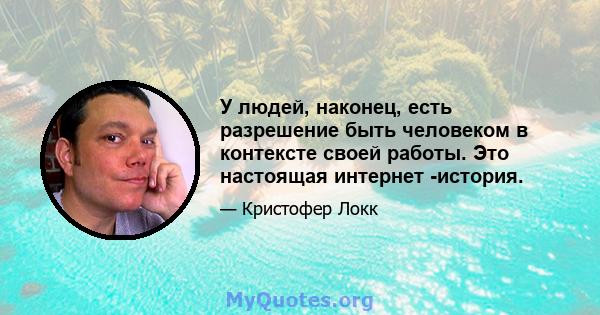 У людей, наконец, есть разрешение быть человеком в контексте своей работы. Это настоящая интернет -история.

— Кристофер Локк

MyQuotes.org